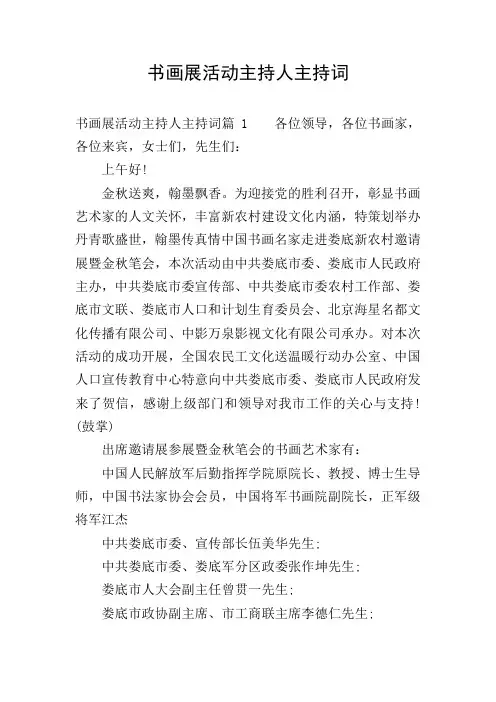 书画展活动主持人主持词

书画展活动主持人主持词篇 1　　各位领导，各位书画家，各位来宾，女士们，先生们：

上午好!

金秋送爽，翰墨飘香。为迎接党的胜利召开，彰显书画艺术家的人文关怀，丰富新农村建设文化内涵，特策划举办丹青歌盛世，翰墨传真情中国书画名家走进娄底新农村邀请展暨金秋笔会，本次活动由中共娄底市委、娄底市人民政府主办，中共娄底市委宣传部、中共娄底市委农村工作部、娄底市文联、娄底市人口和计划生育委员会、北京海星名都文化传播有限公司、中影万泉影视文化有限公司承办。对本次活动的成功开展，全国农民工文化送温暖行动办公室、中国人口宣传教育中心特意向中共娄底市委、娄底市人民政府发来了贺信，感谢上级部门和领导对我市工作的关心与支持!(鼓掌)

出席邀请展参展暨金秋笔会的书画艺术家有：

中国人民解放军后勤指挥学院原院长、教授、博士生导师，中国书法家协会会员，中国将军书画院副院长，正军级将军江杰

中共娄底市委、宣传部长伍美华先生；

中共娄底市委、娄底军分区政委张作坤先生；

娄底市人大会副主任曾贯一先生；

娄底市政协副主席、市工商联主席李德仁先生；